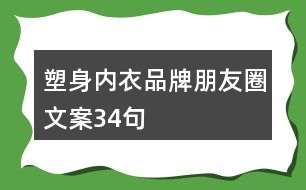 塑身内衣品牌朋友圈文案34句